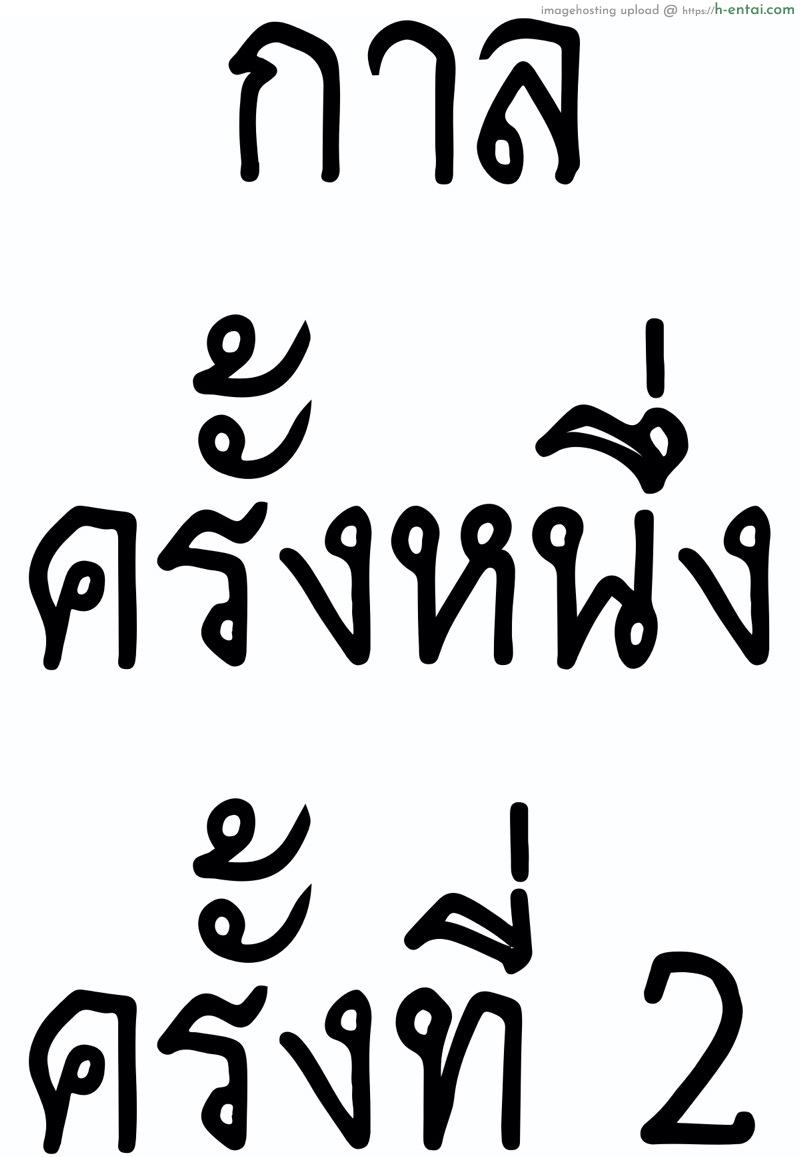 imagehosting upload @ https://h-entai.com

กาล

ครั้งหนึ่ง

ครั้งที่ 2